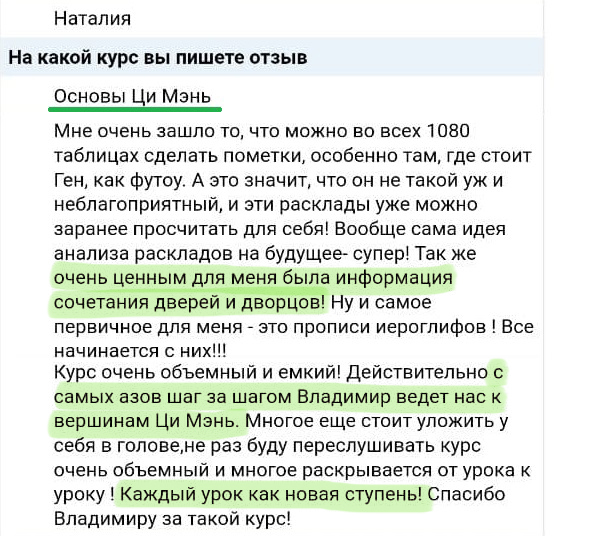 Наталия

На какой курс вы пишете отзыв

Основы Ци Мэнь

Мне очень зашло то, что можно во всех 1080 таблицах сделать пометки, особенно там, где стоит Ген, как футоу. А это значит, что он не такой уж и неблагоприятный, и эти расклады уже можно заранее просчитать для себя! Вообще сама идея анализа раскладов на будущее- супер! Так же очень ценным для меня была информация сочетания дверей и дворцов! Ну и самое первичное для меня - это прописи иероглифов ! Все начинается с них!!!
Курс очень объемный и емкий! Действительно с самых азов шаг за шагом Владимир ведет нас к вершинам Ци Мэнь. Многое еще стоит уложить у себя в голове,не раз буду переслушивать курс очень объемный и многое раскрывается от урока к уроку ! Каждый урок как новая ступень! Спасибо Владимиру за такой курс!